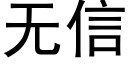 无信